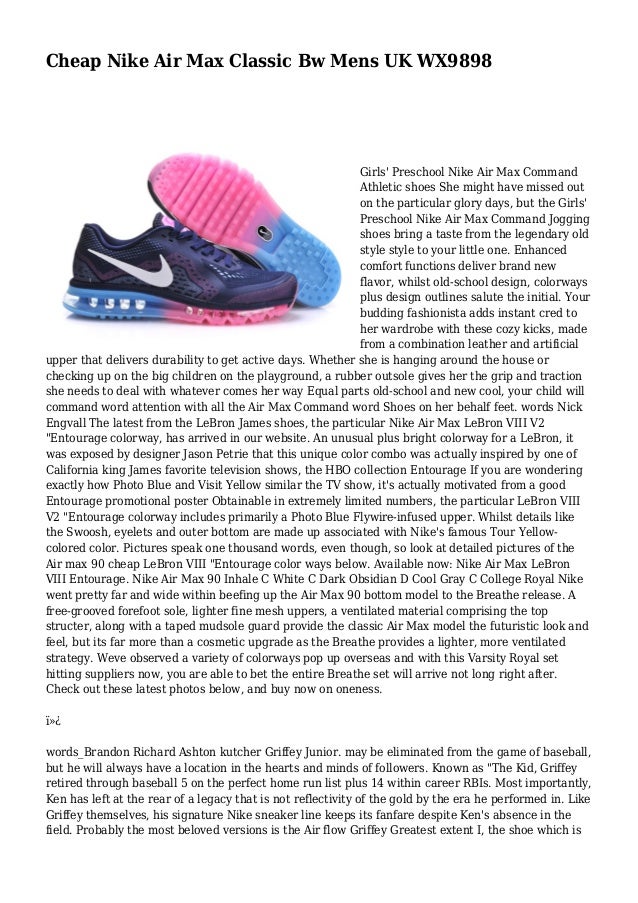 Cheap Nike Air Max Classic Bw Mens UK WX9898

Girls' Preschool Nike Air Max Command Athletic shoes She might have missed out on the particular glory days, but the Girls' Preschool Nike Air Max Command Jogging shoes bring a taste from the legendary old style style to your little one. Enhanced comfort functions deliver brand new flavor, whilst old-school design, colorways plus design outlines salute the initial. Your budding fashionista adds instant cred to her wardrobe with these cozy kicks, made from a combination leather and artificial upper that delivers durability to get active days. Whether she is hanging around the house or checking up on the big children on the playground, a rubber outsole gives her the grip and traction she needs to deal with whatever comes her way Equal parts old-school and new cool, your child will command word attention with all the Air Max Command word Shoes on her behalf feet. words Nick Engvall The latest from the LeBron James shoes, the particular Nike Air Max LeBron VIII V2 "Entourage colorway, has arrived in our website. An unusual plus bright colorway for a LeBron, it was exposed by designer Jason Petrie that this unique color combo was actually inspired by one of California king James favorite television shows, the HBO collection Entourage If you are wondering exactly how Photo Blue and Visit Yellow similar the TV show, it's actually motivated from a good Entourage promotional poster Obtainable in extremely limited numbers, the particular LeBron VIII V2 "Entourage colorway includes primarily a Photo Blue Flywire-infused upper. Whilst details like the Swoosh, eyelets and outer bottom are made up associated with Nike's famous Tour Yellow-colored color. Pictures speak one thousand words, even though, so look at detailed pictures of the Air max 90 cheap LeBron VIII "Entourage color ways below. Available now: Nike Air Max LeBron VIII Entourage. Nike Air Max 90 Inhale C White C Dark Obsidian D Cool Gray C College Royal Nike went pretty far and wide within beefing up the Air Max 90 bottom model to the Breathe release. A free-grooved forefoot sole, lighter fine mesh uppers, a ventilated material comprising the top structer, along with a taped mudsole guard provide the classic Air Max model the futuristic look and feel, but its far more than a cosmetic upgrade as the Breathe provides a lighter, more ventilated strategy. Weve observed a variety of colorways pop up overseas and with this Varsity Royal set hitting suppliers now, you are able to bet the entire Breathe set will arrive not long right after. Check out these latest photos below, and buy now on oneness.

ï»¿

words_Brandon Richard Ashton kutcher Griffey Junior. may be eliminated from the game of baseball, but he will always have a location in the hearts and minds of followers. Known as "The Kid, Griffey retired through baseball 5 on the perfect home run list plus 14 within career RBIs. Most importantly, Ken has left at the rear of a legacy that is not reflectivity of the gold by the era he performed in. Like Griffey themselves, his signature Nike sneaker line keeps its fanfare despite Ken's absence in the field. Probably the most beloved versions is the Air flow Griffey Greatest extent I, the shoe which is